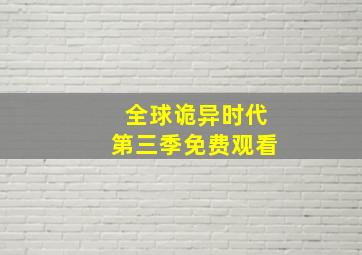 全球诡异时代
第三季免费观看